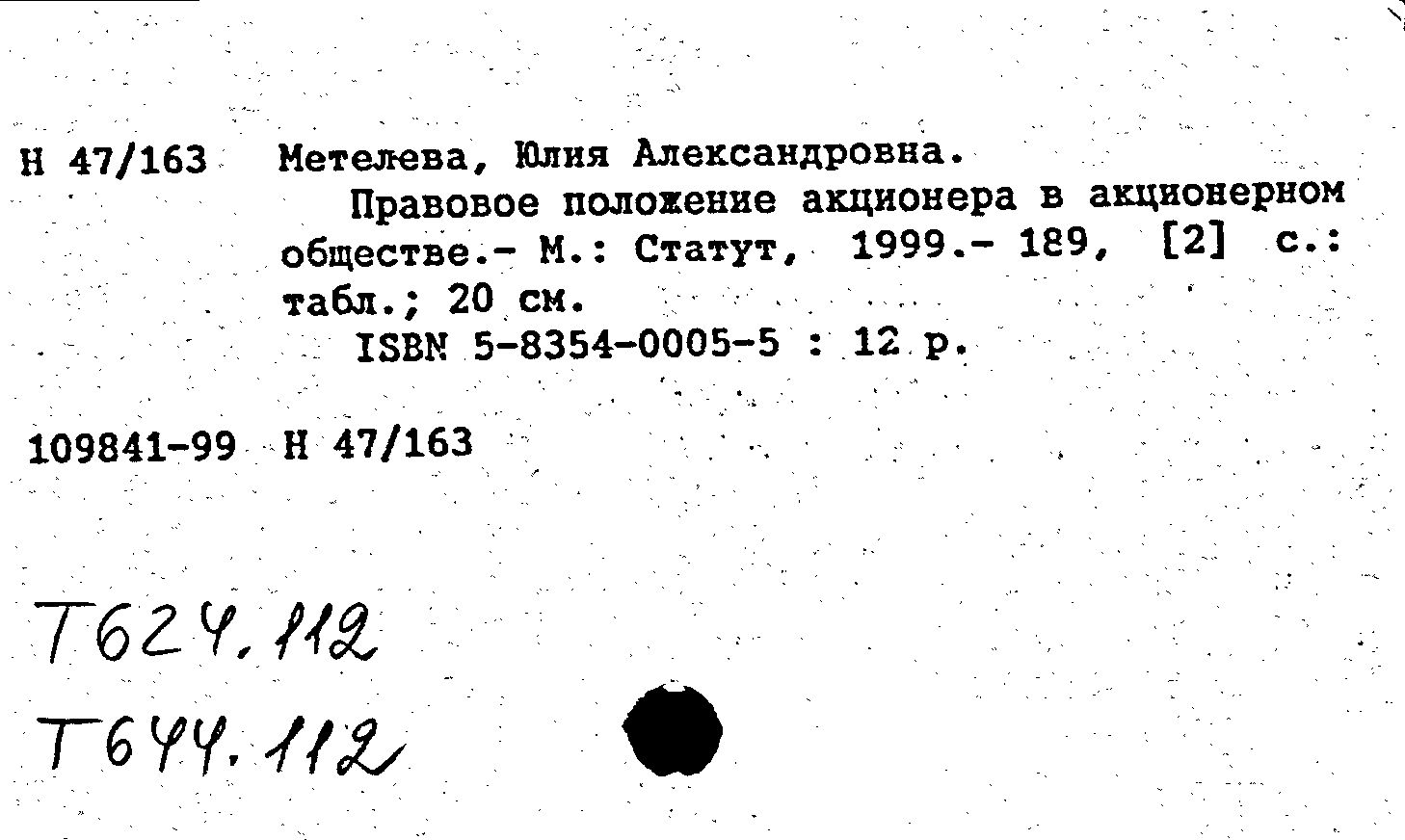 Н 47/163 Метелева, Юлия Александровна.

Правовое положение акционера в акционерном обществе.- М.: Статут, 1999.- 189, [2] с.: табл.; 20 см.

ISBN 5-8354-0005-5 : 12 р.

109841-99 Н 47/163

Т624.112

Т644.112